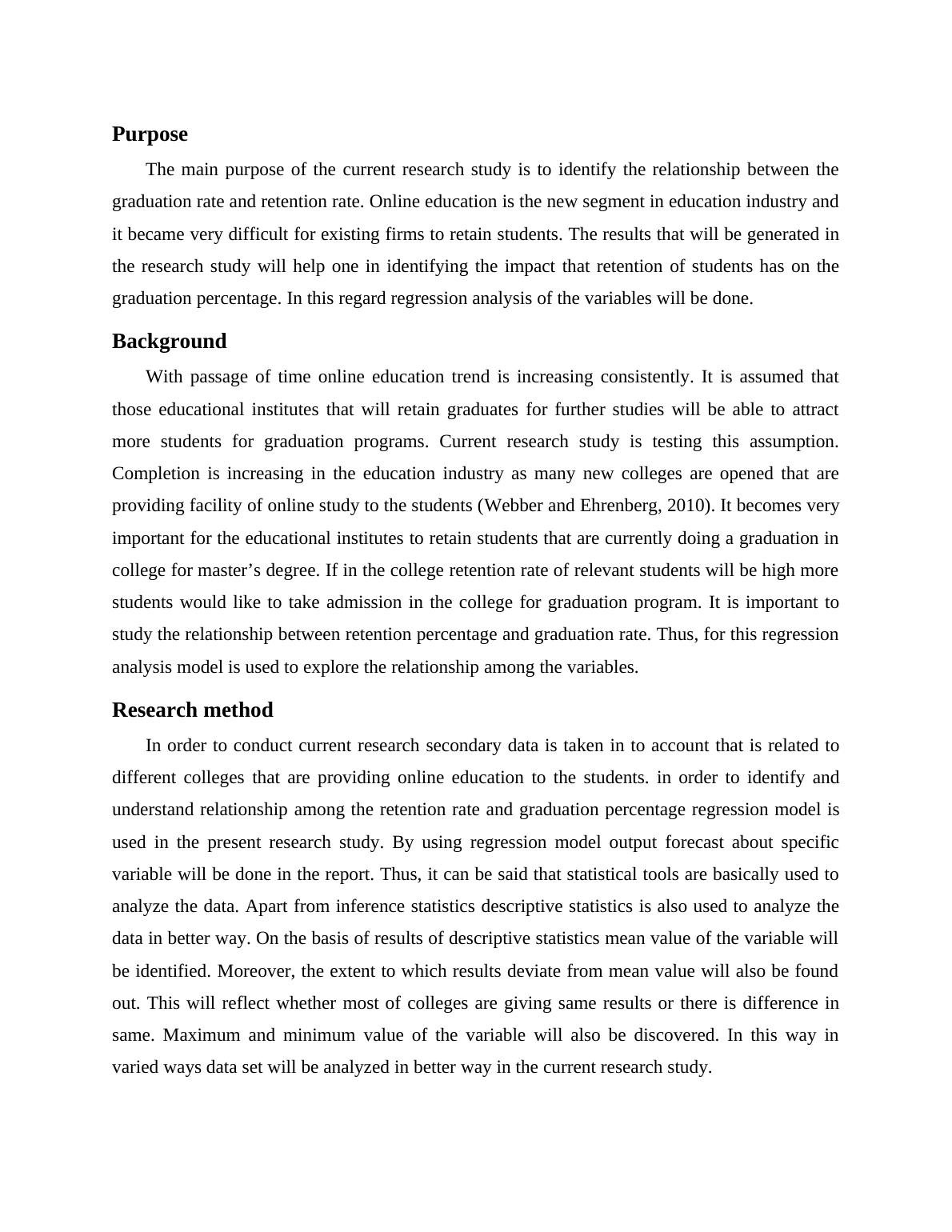 Purpose

The main purpose of the current research study is to identify the relationship between the graduation rate and retention rate. Online education is the new segment in education industry and it became very difficult for existing firms to retain students. The results that will be generated in the research study will help one in identifying the impact that retention of students has on the graduation percentage. In this regard regression analysis of the variables will be done.

Background

With passage of time online education trend is increasing consistently. It is assumed that those educational institutes that will retain graduates for further studies will be able to attract more students for graduation programs. Current research study is testing this assumption. Completion is increasing in the education industry as many new colleges are opened that are providing facility of online study to the students (Webber and Ehrenberg, 2010). It becomes very important for the educational institutes to retain students that are currently doing a graduation in college for master’s degree. If in the college retention rate of relevant students will be high more students would like to take admission in the college for graduation program. It is important to study the relationship between retention percentage and graduation rate. Thus, for this regression analysis model is used to explore the relationship among the variables.

Research method

In order to conduct current research secondary data is taken in to account that is related to different colleges that are providing online education to the students. in order to identify and understand relationship among the retention rate and graduation percentage regression model is used in the present research study. By using regression model output forecast about specific variable will be done in the report. Thus, it can be said that statistical tools are basically used to analyze the data. Apart from inference statistics descriptive statistics is also used to analyze the data in better way. On the basis of results of descriptive statistics mean value of the variable will be identified. Moreover, the extent to which results deviate from mean value will also be found out. This will reflect whether most of colleges are giving same results or there is difference in same. Maximum and minimum value of the variable will also be discovered. In this way in varied ways data set will be analyzed in better way in the current research study.